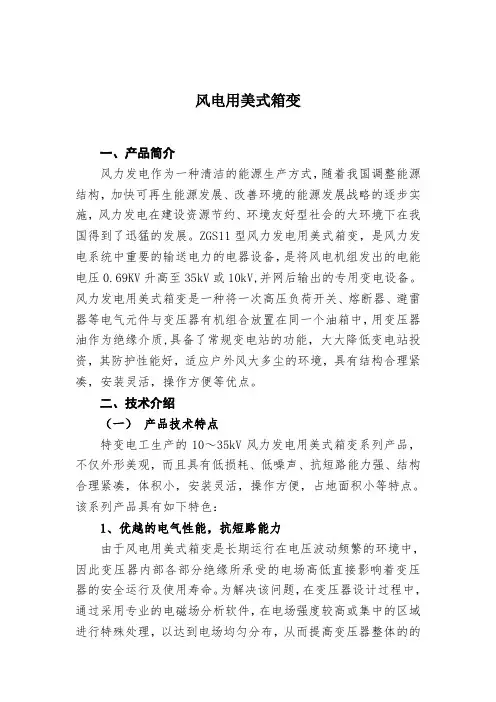 风电用美式箱变

一、产品简介

风力发电作为一种清洁的能源生产方式，随着我国调整能源结构，加快可再生能源发展、改善环境的能源发展战略的逐步实施，风力发电在建设资源节约、环境友好型社会的大环境下在我国得到了迅猛的发展。ZGS11 型风力发电用美式箱变，是风力发电系统中重要的输送电力的电器设备，是将风电机组发出的电能电压 0.69KV 升高至 35kV 或 10kV,并网后输出的专用变电设备。风力发电用美式箱变是一种将一次高压负荷开关、熔断器、避雷器等电气元件与变压器有机组合放置在同一个油箱中，用变压器油作为绝缘介质，具备了常规变电站的功能，大大降低变电站投资，其防护性能好，适应户外风大多尘的环境，具有结构合理紧凑，安装灵活，操作方便等优点。

二、技术介绍

（一） 产品技术特点

特变电工生产的 10～35kV 风力发电用美式箱变系列产品，不仅外形美观，而且具有低损耗、低噪声、抗短路能力强、结构合理紧凑，体积小，安装灵活，操作方便，占地面积小等特点。该系列产品具有如下特色：

1、优越的电气性能，抗短路能力

由于风电用美式箱变是长期运行在电压波动频繁的环境中，因此变压器内部各部分绝缘所承受的电场高低直接影响着变压器的安全运行及使用寿命。为解决该问题，在变压器设计过程中，通过采用专业的电磁场分析软件，在电场强度较高或集中的区域进行特殊处理，以达到电场均匀分布，从而提高变压器整体的的